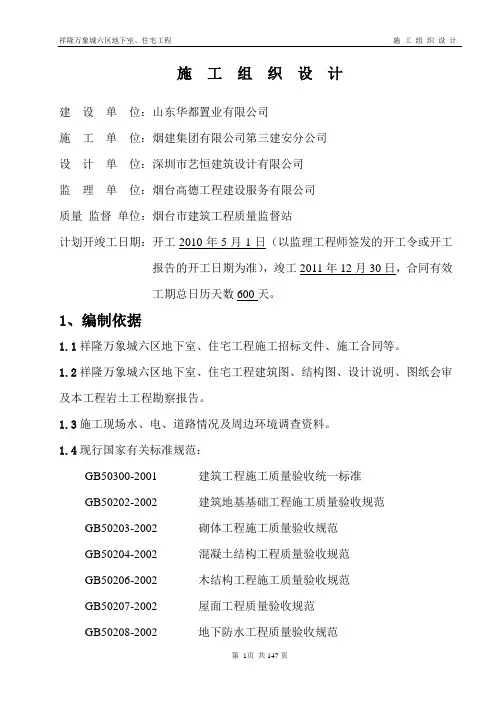 祥隆万象城六区地下室、住宅工程　　施 工 组 织 设 计

施 工 组 织 设 计

建 设 单 位：山东华都置业有限公司

施 工 单 位：烟建集团有限公司第三建安分公司

设 计 单 位：深圳市艺恒建筑设计有限公司

监 理 单 位：烟台高德工程建设服务有限公司

质量 监督 单位：烟台市建筑工程质量监督站

计划开竣工日期：开工 2010 年 5 月 1 日（以监理工程师签发的开工令或开工报告的开工日期为准），竣工 2011 年 12 月 30 日，合同有效工期总日历天数 600 天。

1、编制依据

1.1 祥隆万象城六区地下室、住宅工程施工招标文件、施工合同等。

1.2 祥隆万象城六区地下室、住宅工程建筑图、结构图、设计说明、图纸会审及本工程岩土工程勘察报告。

1.3 施工现场水、电、道路情况及周边环境调查资料。

1.4 现行国家有关标准规范：

GB50300-2001　建筑工程施工质量验收统一标准

GB50202-2002　建筑地基基础工程施工质量验收规范

GB50203-2002　砌体工程施工质量验收规范

GB50204-2002　混凝土结构工程质量验收规范

GB50206-2002　木结构工程施工质量验收规范

GB50207-2002　屋面工程质量验收规范

GB50208-2002　地下防水工程质量验收规范

第 1页 共 147 页